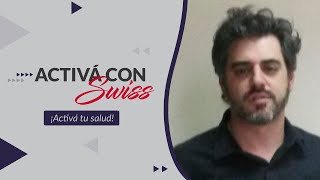 ACTIVÁ CON Swiss

¡Activá tu salud!